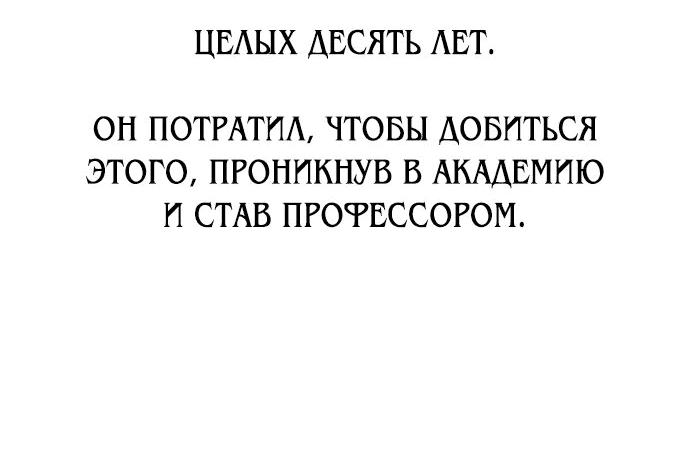 ЦЕЛЫХ ДЕСЯТЬ ЛЕТ.

ОН ПОТРАТИЛ, ЧТОБЫ ДОБИТЬСЯ ЭТОГО, ПРОНИКНУВ В АКАДЕМИЮ И СТАВ ПРОФЕССОРОМ.